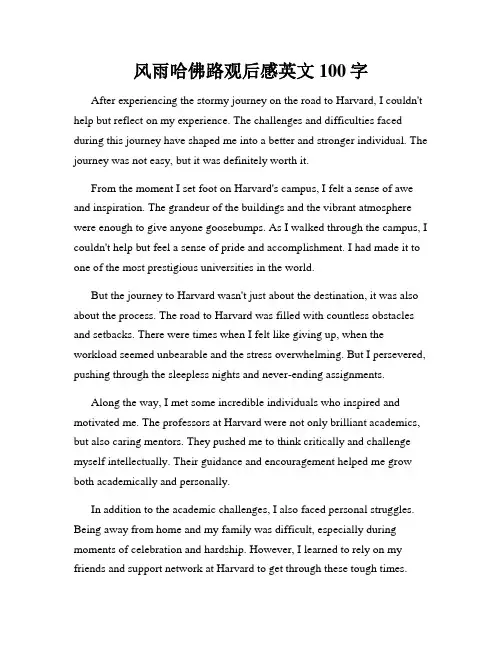 风雨哈佛路观后感英文 100 字

After experiencing the stormy journey on the road to Harvard, I couldn't help but reflect on my experience. The challenges and difficulties faced during this journey have shaped me into a better and stronger individual. The journey was not easy, but it was definitely worth it.

From the moment I set foot on Harvard's campus, I felt a sense of awe and inspiration. The grandeur of the buildings and the vibrant atmosphere were enough to give anyone goosebumps. As I walked through the campus, I couldn't help but feel a sense of pride and accomplishment. I had made it to one of the most prestigious universities in the world.

But the journey to Harvard wasn't just about the destination, it was also about the process. The road to Harvard was filled with countless obstacles and setbacks. There were times when I felt like giving up, when the workload seemed unbearable and the stress overwhelming. But I persevered, pushing through the sleepless nights and never-ending assignments.

Along the way, I met some incredible individuals who inspired and motivated me. The professors at Harvard were not only brilliant academics, but also caring mentors. They pushed me to think critically and challenge myself intellectually. Their guidance and encouragement helped me grow both academically and personally.

In addition to the academic challenges, I also faced personal struggles. Being away from home and my family was difficult, especially during moments of celebration and hardship. However, I learned to rely on my friends and support network at Harvard to get through these tough times.